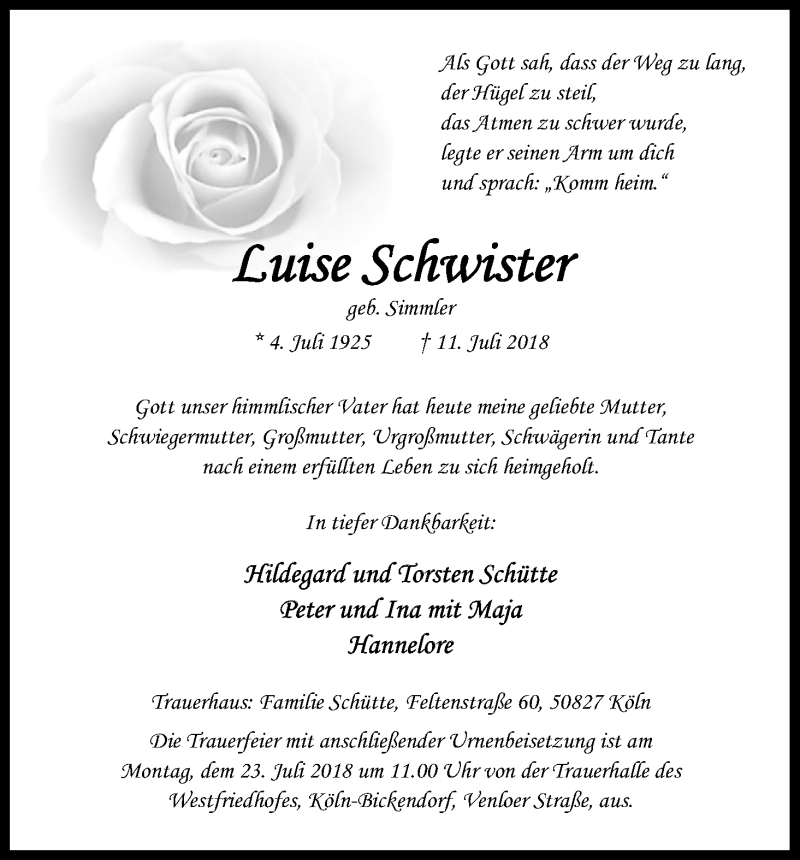 Als Gott sah, dass der Weg zu lang,
der Hügel zu steil,
das Atmen zu schwer wurde,
legte er seinen Arm um dich
und sprach: „Komm heim.“

Luise Schwister
geb. Simmler
* 4. Juli 1925 † 11. Juli 2018

Gott unser himmlischer Vater hat heute meine geliebte Mutter, Schwiegermutter, Großmutter, Urgroßmutter, Schwägerin und Tante nach einem erfüllten Leben zu sich heimgeholt.

In tiefer Dankbarkeit:

Hildegard und Torsten Schütte
Peter und Ina mit Maja
Hannelore

Trauerhaus: Familie Schütte, Feltenstraße 60, 50827 Köln

Die Trauerfeier mit anschließender Urnenbeisetzung ist am Montag, dem 23. Juli 2018 um 11.00 Uhr von der Trauerhalle des Westfriedhofes, Köln-Bickendorf, Venloer Straße, aus.